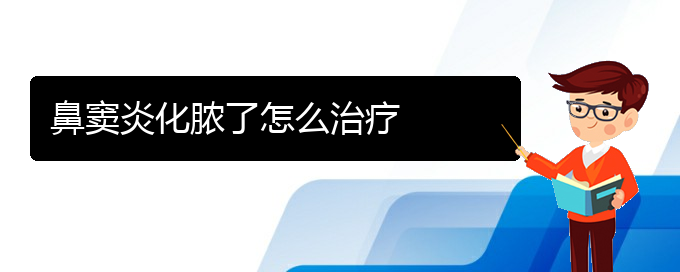 鼻窦炎化脓了怎么治疗